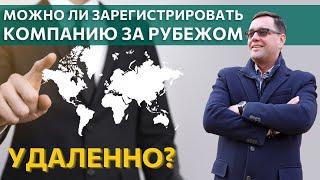 МОЖНО ЛИ ЗАРЕГИСТРИРОВАТЬ КОМПАНИЮ ЗА РУБЕЖОМ

УДАЛЕННО?